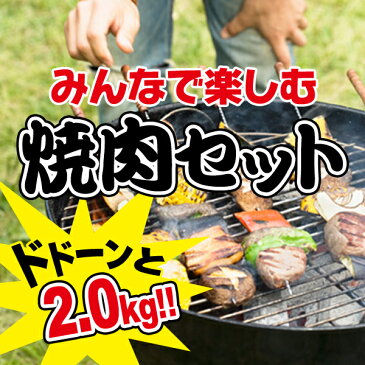 みんなで楽しむ
焼肉セット
ドドーンと
2.0kg!!